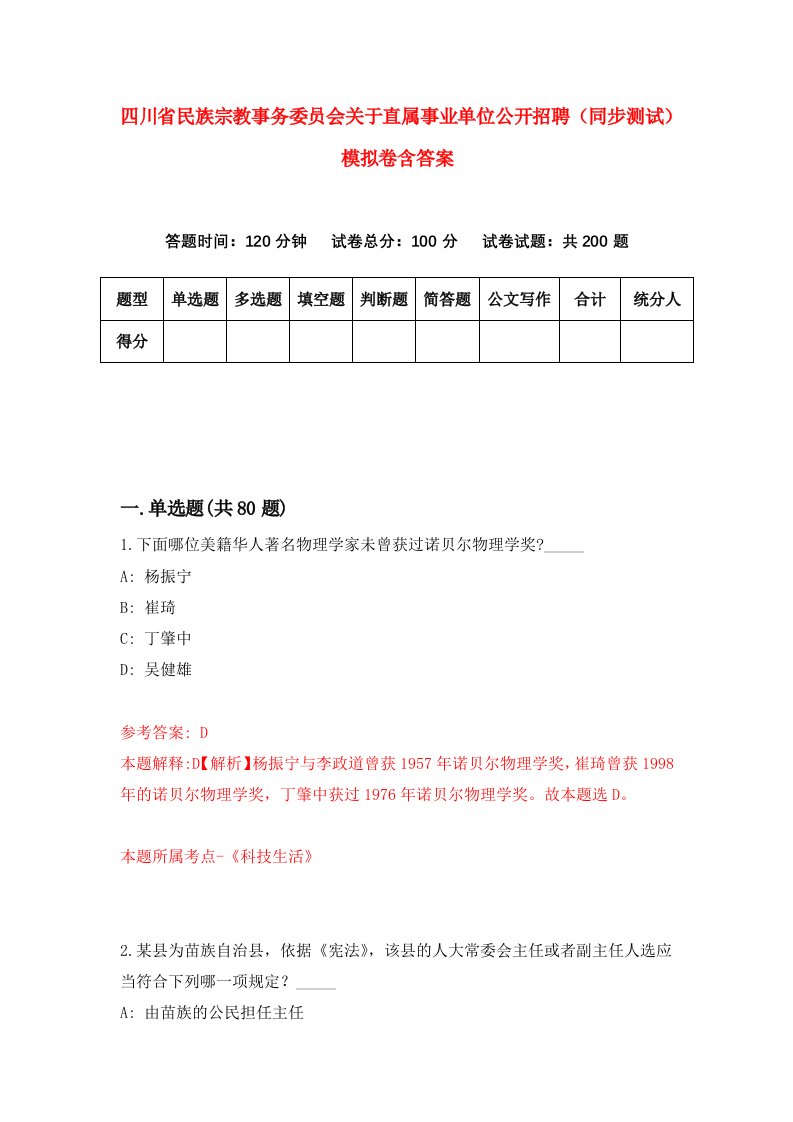 四川省民族宗教事务委员会关于直属事业单位公开招聘（同步测试）模拟卷含答案

答题时间：120 分钟　试卷总分：100 分　试卷试题：共 200 题

| 题型 | 单选题 | 多选题 | 填空题 | 判断题 | 简答题 | 公文写作 | 合计 | 统分人 |
|---|---|---|---|---|---|---|---|---|
| 得分 | | | | | | | | |

一.单选题(共 80 题)

1.下面哪位美籍华人著名物理学家未曾获过诺贝尔物理学奖?_____

A: 杨振宁

B: 崔琦

C: 丁肇中

D: 吴健雄

参考答案: D

本题解释:D【解析】杨振宁与李政道曾获 1957 年诺贝尔物理学奖，崔琦曾获 1998 年的诺贝尔物理学奖，丁肇中获过 1976 年诺贝尔物理学奖。故本题选 D。

本题所属考点-《科技生活》

2.某县为苗族自治县，依据《宪法》，该县的人大常委会主任或者副主任人选应当符合下列哪一项规定？_____

A: 由苗族的公民担任主任